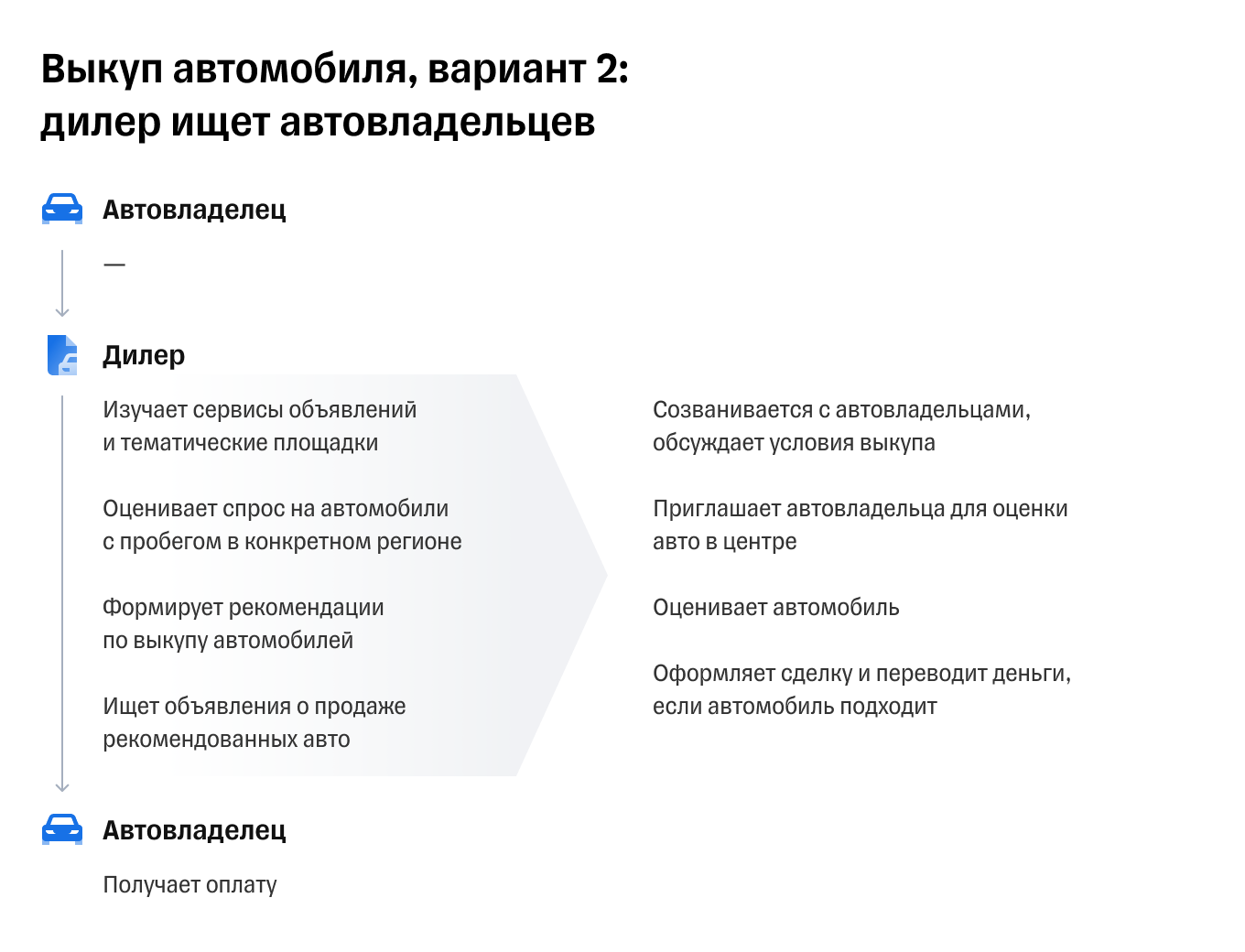 Выкуп автомобиля, вариант 2: дилер ищет автовладельцев

Автовладелец

—

Дилер

Изучает сервисы объявлений и тематические площадки

Оценивает спрос на автомобили с пробегом в конкретном регионе

Формирует рекомендации по выкупу автомобилей

Ищет объявления о продаже рекомендованных авто

Созванивается с автовладельцами, обсуждает условия выкупа

Приглашает автовладельца для оценки авто в центре

Оценивает автомобиль

Оформляет сделку и переводит деньги, если автомобиль подходит

Автовладелец

Получает оплату